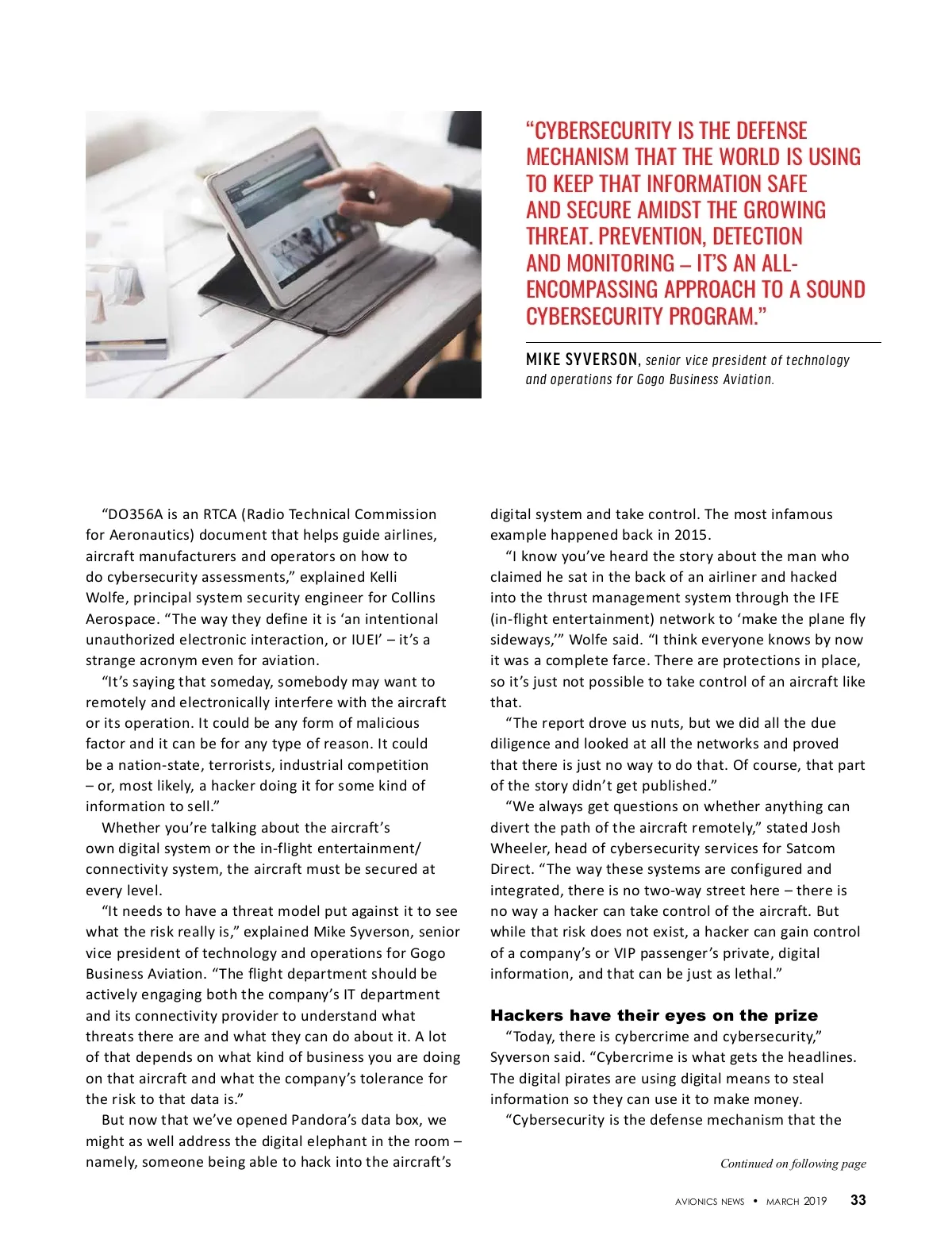 "CYBERSECURITY IS THE DEFENSE MECHANISM THAT THE WORLD IS USING TO KEEP THAT INFORMATION SAFE AND SECURE AMIDST THE GROWING THREAT. PREVENTION, DETECTION AND MONITORING – IT'S AN ALL-ENCOMPASSING APPROACH TO A SOUND CYBERSECURITY PROGRAM."

MIKE SYVERSON, senior vice president of technology and operations for Gogo Business Aviation.

"DO356A is an RTCA (Radio Technical Commission for Aeronautics) document that helps guide airlines, aircraft manufacturers and operators on how to do cybersecurity assessments," explained Kelli Wolfe, principal system security engineer for Collins Aerospace. "The way they define it is 'an intentional unauthorized electronic interaction, or IUEI' – it's a strange acronym even for aviation.

"It's saying that someday, somebody may want to remotely and electronically interfere with the aircraft or its operation. It could be any form of malicious factor and it can be for any type of reason. It could be a nation-state, terrorists, industrial competition – or, most likely, a hacker doing it for some kind of information to sell."

Whether you're talking about the aircraft's own digital system or the in-flight entertainment/connectivity system, the aircraft must be secured at every level.

"It needs to have a threat model put against it to see what the risk really is," explained Mike Syverson, senior vice president of technology and operations for Gogo Business Aviation. "The flight department should be actively engaging both the company's IT department and its connectivity provider to understand what threats there are and what they can do about it. A lot of that depends on what kind of business you are doing on that aircraft and what the company's tolerance for the risk to that data is."

But now that we've opened Pandora's data box, we might as well address the digital elephant in the room – namely, someone being able to hack into the aircraft's digital system and take control. The most infamous example happened back in 2015.

"I know you've heard the story about the man who claimed he sat in the back of an airliner and hacked into the thrust management system through the IFE (in-flight entertainment) network to 'make the plane fly sideways,'" Wolfe said. "I think everyone knows by now it was a complete farce. There are protections in place, so it's just not possible to take control of an aircraft like that.

"The report drove us nuts, but we did all the due diligence and looked at all the networks and proved that there is just no way to do that. Of course, that part of the story didn't get published."

"We always get questions on whether anything can divert the path of the aircraft remotely," stated Josh Wheeler, head of cybersecurity services for Satcom Direct. "The way these systems are configured and integrated, there is no two-way street here – there is no way a hacker can take control of the aircraft. But while that risk does not exist, a hacker can gain control of a company's or VIP passenger's private, digital information, and that can be just as lethal."

Hackers have their eyes on the prize

"Today, there is cybercrime and cybersecurity," Syverson said. "Cybercrime is what gets the headlines. The digital pirates are using digital means to steal information so they can use it to make money.

"Cybersecurity is the defense mechanism that the

Continued on following page

AVIONICS NEWS • MARCH 2019 33